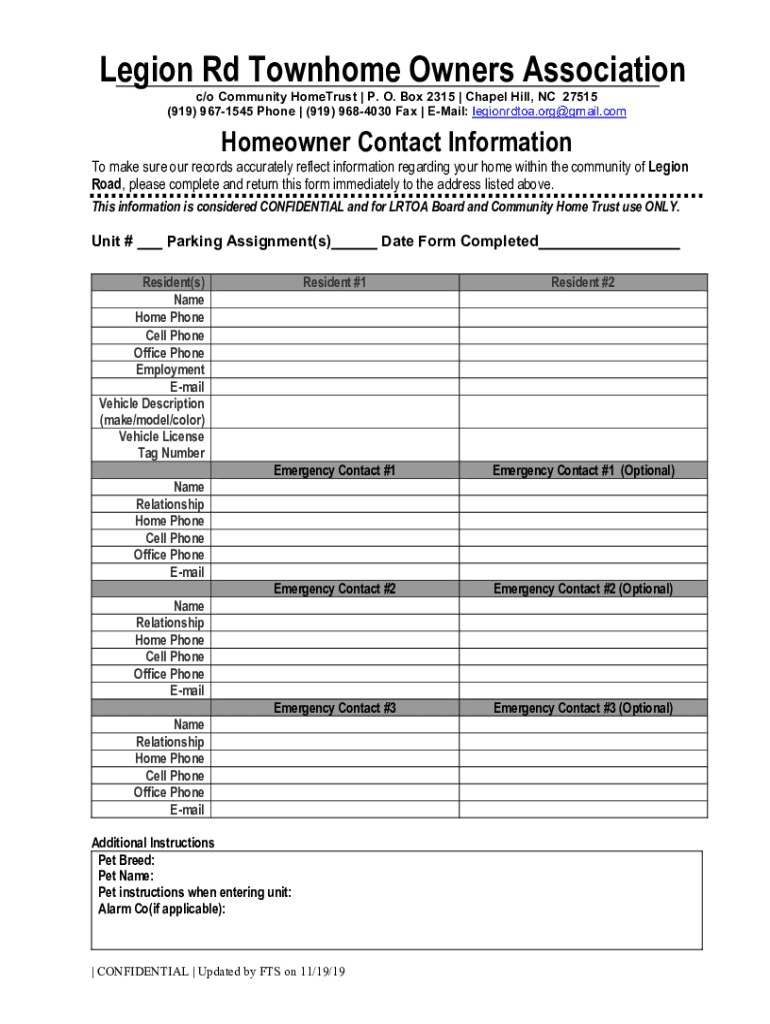 Legion Rd Townhome Owners Association
c/o Community HomeTrust | P. O. Box 2315 | Chapel Hill, NC 27515
(919) 967-1545 Phone | (919) 968-4030 Fax | E-Mail: legionrdtoa.org@gmail.com

Homeowner Contact Information

To make sure our records accurately reflect information regarding your home within the community of Legion Road, please complete and return this form immediately to the address listed above.
This information is considered CONFIDENTIAL and for LRTOA Board and Community Home Trust use ONLY.

Unit # ___ Parking Assignment(s)_____ Date Form Completed________________

| Resident(s) | Resident #1 | Resident #2 |
|---|---|---|
| Name | | |
| Home Phone | | |
| Cell Phone | | |
| Office Phone | | |
| Employment | | |
| E-mail | | |
| Vehicle Description (make/model/color) | | |
| Vehicle License Tag Number | | |
| | Emergency Contact #1 | Emergency Contact #1 (Optional) |
| Name | | |
| Relationship | | |
| Home Phone | | |
| Cell Phone | | |
| Office Phone | | |
| E-mail | | |
| | Emergency Contact #2 | Emergency Contact #2 (Optional) |
| Name | | |
| Relationship | | |
| Home Phone | | |
| Cell Phone | | |
| Office Phone | | |
| E-mail | | |
| | Emergency Contact #3 | Emergency Contact #3 (Optional) |
| Name | | |
| Relationship | | |
| Home Phone | | |
| Cell Phone | | |
| Office Phone | | |
| E-mail | | |

Additional Instructions
Pet Breed:
Pet Name:
Pet instructions when entering unit:
Alarm Co(if applicable):

| CONFIDENTIAL | Updated by FTS on 11/19/19